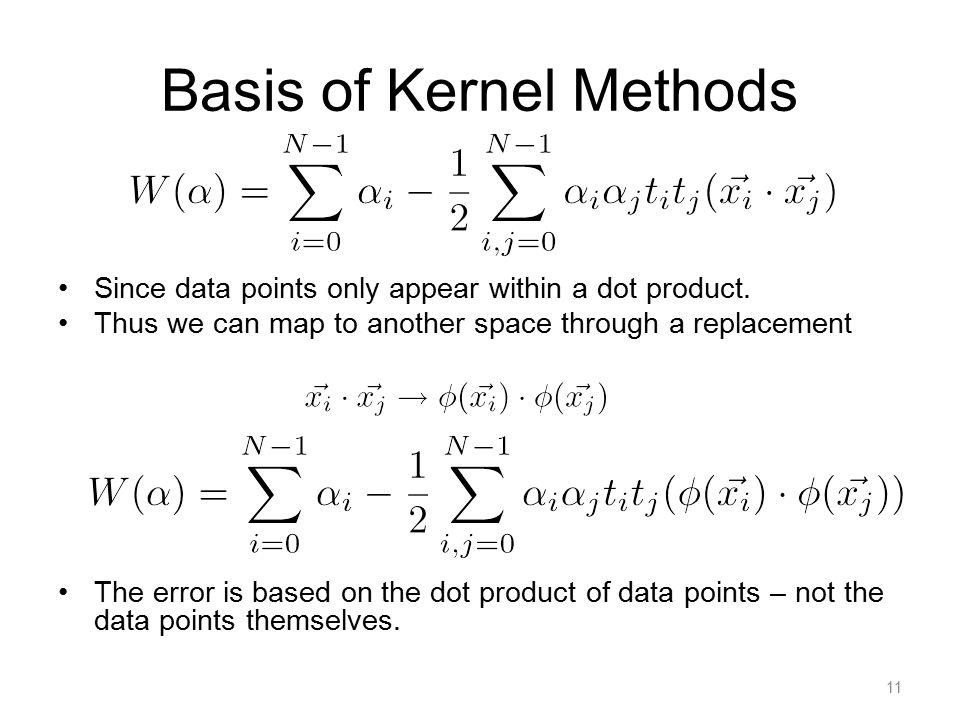 Basis of Kernel Methods

$W(\alpha) = \sum_{i=0}^{N-1} \alpha_i - \frac{1}{2} \sum_{i,j=0}^{N-1} \alpha_i \alpha_j t_i t_j (\vec{x_i} \cdot \vec{x_j})$

• Since data points only appear within a dot product.
• Thus we can map to another space through a replacement

$\vec{x_i} \cdot \vec{x_j} \rightarrow \phi(\vec{x_i}) \cdot \phi(\vec{x_j})$

$W(\alpha) = \sum_{i=0}^{N-1} \alpha_i - \frac{1}{2} \sum_{i,j=0}^{N-1} \alpha_i \alpha_j t_i t_j (\phi(\vec{x_i}) \cdot \phi(\vec{x_j}))$

• The error is based on the dot product of data points – not the data points themselves.

11